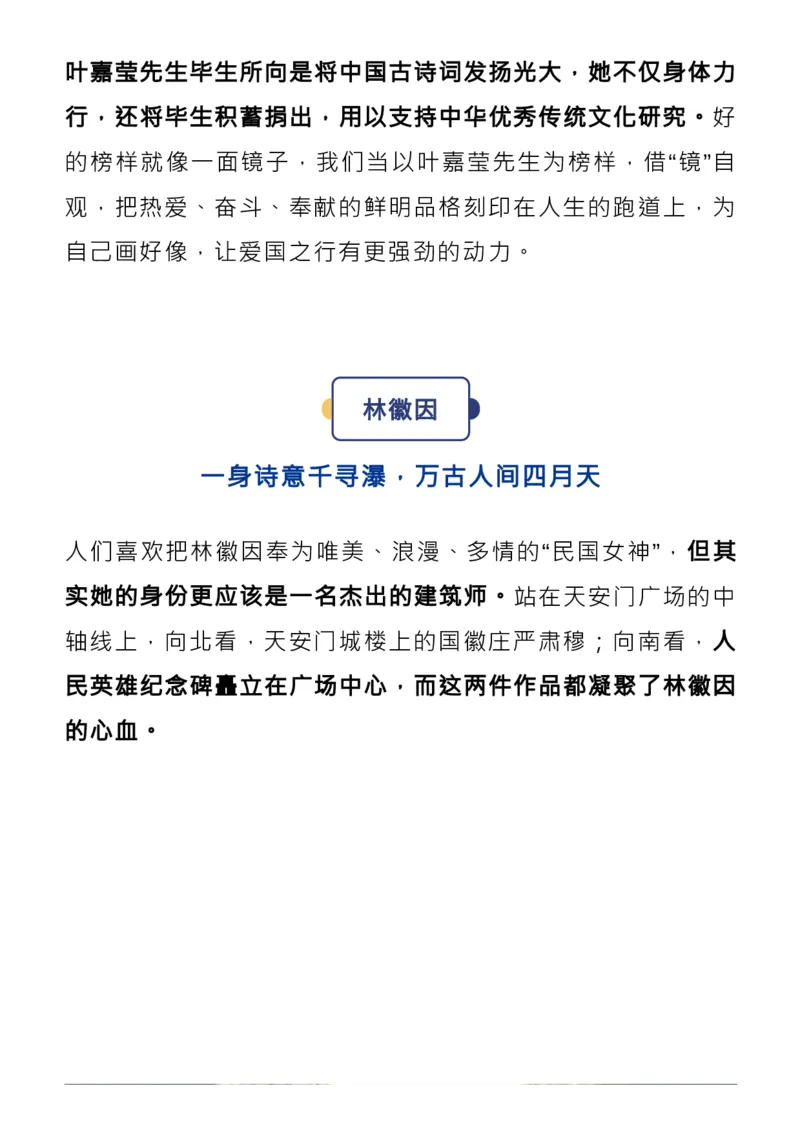 叶嘉莹先生毕生所向是将中国古诗词发扬光大，她不仅身体力行，还将毕生积蓄捐出，用以支持中华优秀传统文化研究。好的榜样就像一面镜子，我们当以叶嘉莹先生为榜样，借“镜”自观，把热爱、奋斗、奉献的鲜明品格刻印在人生的跑道上，为自己画好像，让爱国之行有更强劲的动力。

林徽因

一身诗意千寻瀑，万古人间四月天

人们喜欢把林徽因奉为唯美、浪漫、多情的“民国女神”，但其实她的身份更应该是一名杰出的建筑师。站在天安门广场的中轴线上，向北看，天安门城楼上的国徽庄严肃穆；向南看，人民英雄纪念碑矗立在广场中心，而这两件作品都凝聚了林徽因的心血。